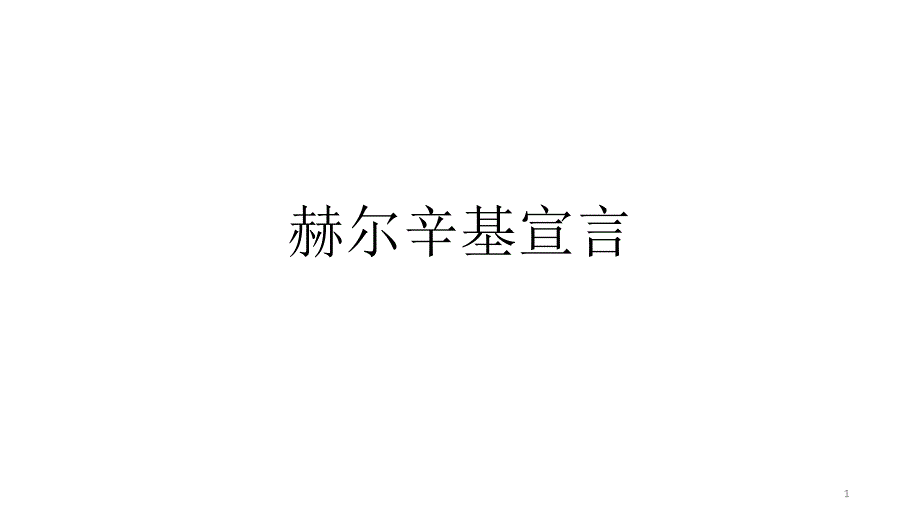 赫尔辛基宣言

1